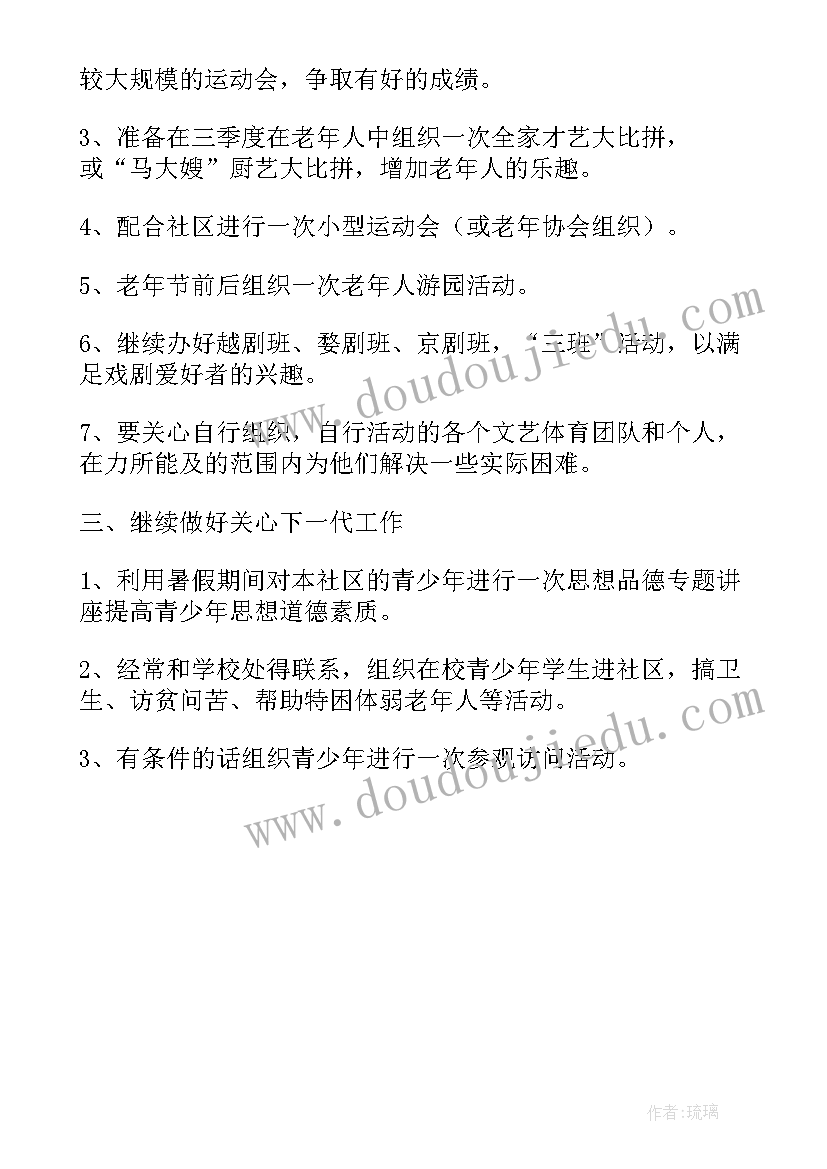 较大规模的运动会，争取有好的成绩。

3、准备在三季度在老年人中组织一次全家才艺大比拼，或“马大嫂”厨艺大比拼，增加老年人的乐趣。

4、配合社区进行一次小型运动会（或老年协会组织）。

5、老年节前后组织一次老年人游园活动。

6、继续办好越剧班、婺剧班、京剧班，“三班”活动，以满足戏剧爱好者的兴趣。

7、要关心自行组织，自行活动的各个文艺体育团队和个人，在力所能及的范围内为他们解决一些实际困难。

三、继续做好关心下一代工作

1、利用暑假期间对本社区的青少年进行一次思想品德专题讲座提高青少年思想道德素质。

2、经常和学校处得联系，组织在校青少年学生进社区，搞卫生、访贫问苦、帮助特困体弱老年人等活动。

3、有条件的话组织青少年进行一次参观访问活动。

www.doudoujiedu.com

www.doudoujiedu.com

作者:琉璃